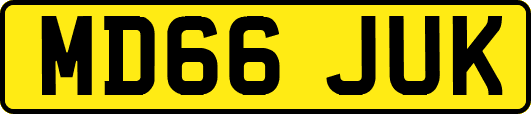 MD66 JUK